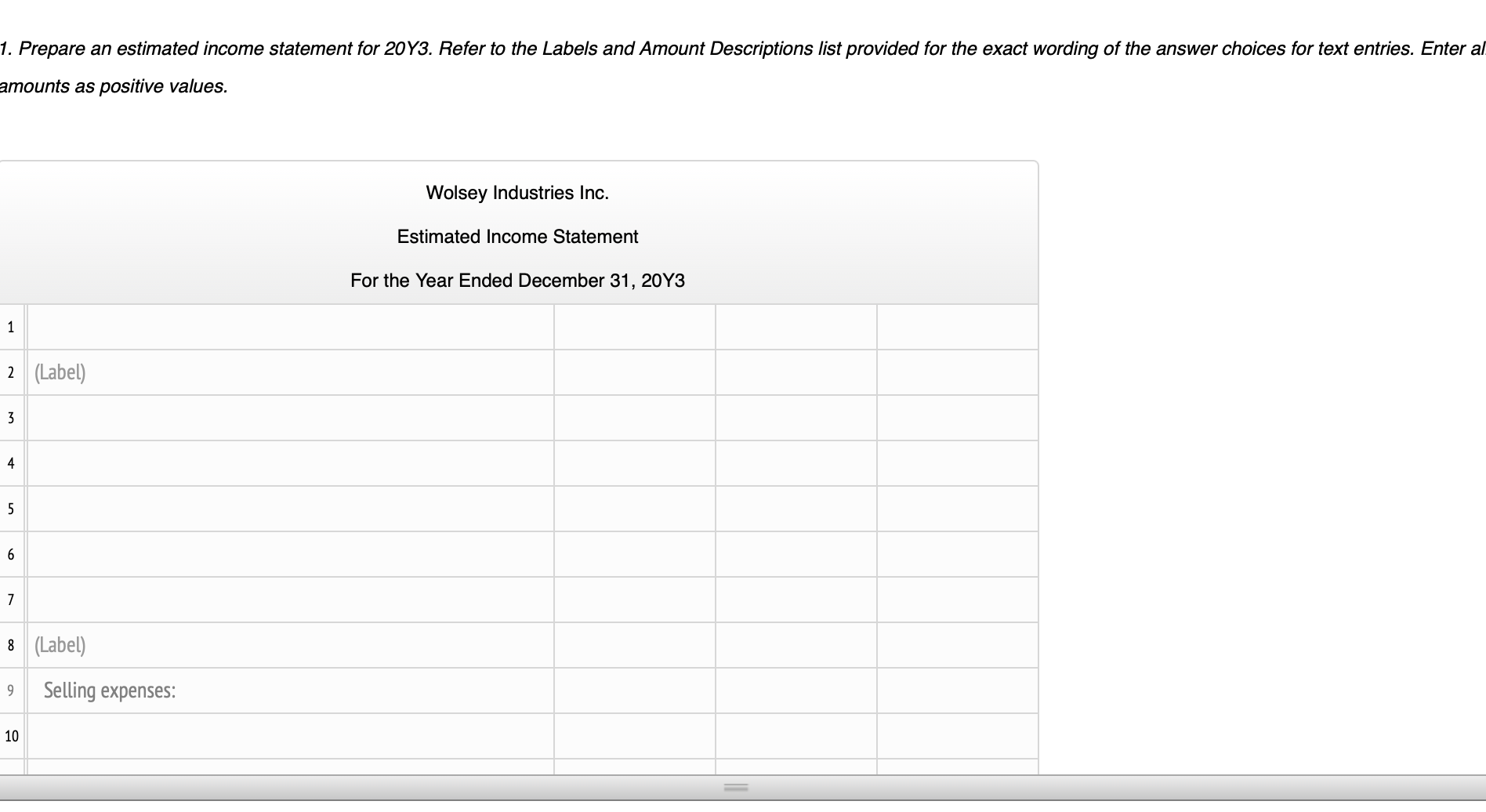 1. Prepare an estimated income statement for 20Y3. Refer to the Labels and Amount Descriptions list provided for the exact wording of the answer choices for text entries. Enter al amounts as positive values.

Wolsey Industries Inc.

Estimated Income Statement

For the Year Ended December 31, 20Y3

| | | | | |
|---|---|---|---|---|
| 1 | | | | |
| 2 | (Label) | | | |
| 3 | | | | |
| 4 | | | | |
| 5 | | | | |
| 6 | | | | |
| 7 | | | | |
| 8 | (Label) | | | |
| 9 | Selling expenses: | | | |
| 10 | | | | |